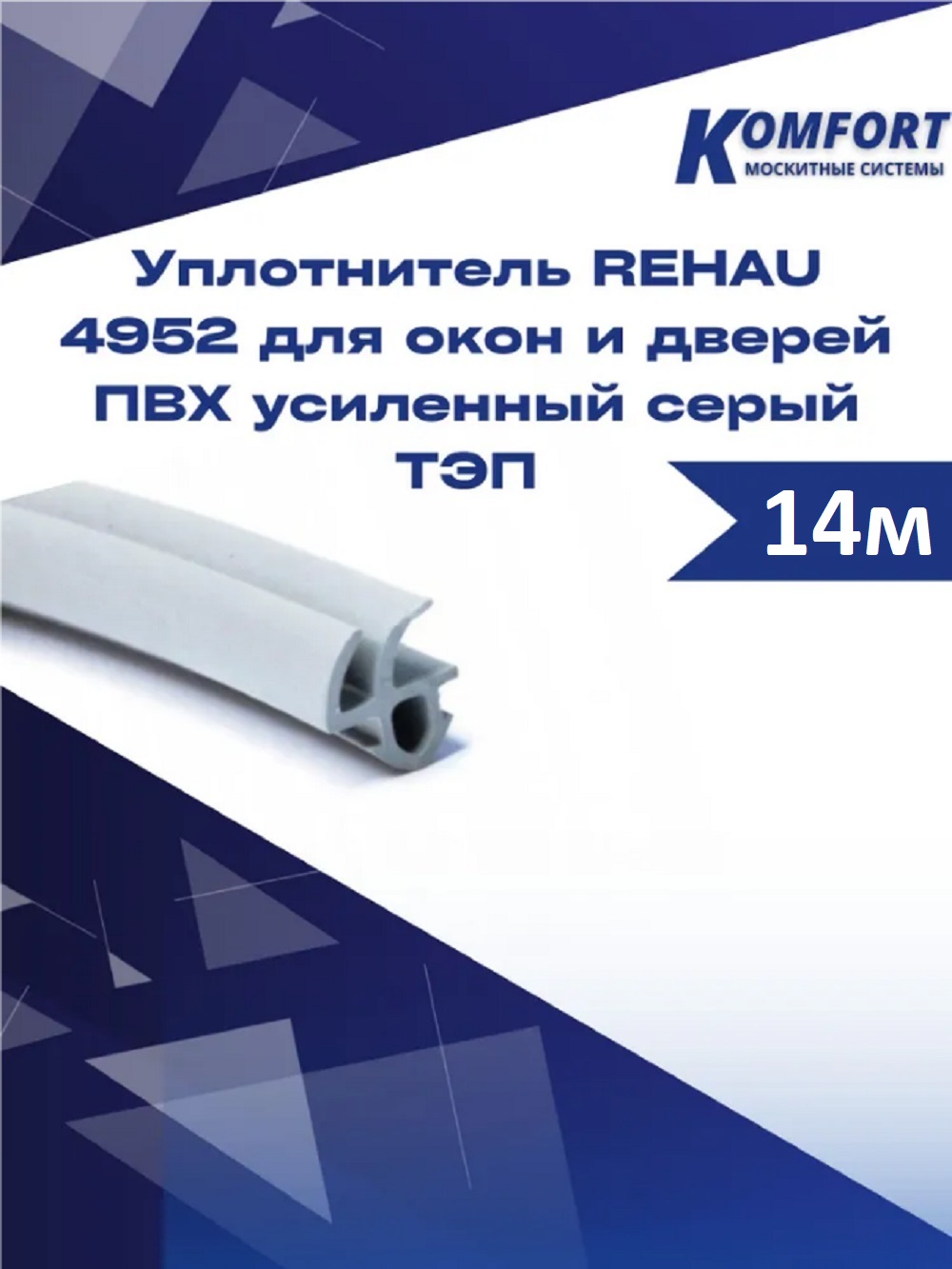 KOMFORT
МОСКИТНЫЕ СИСТЕМЫ

Уплотнитель REHAU 4952 для окон и дверей ПВХ усиленный серый ТЭП

14м